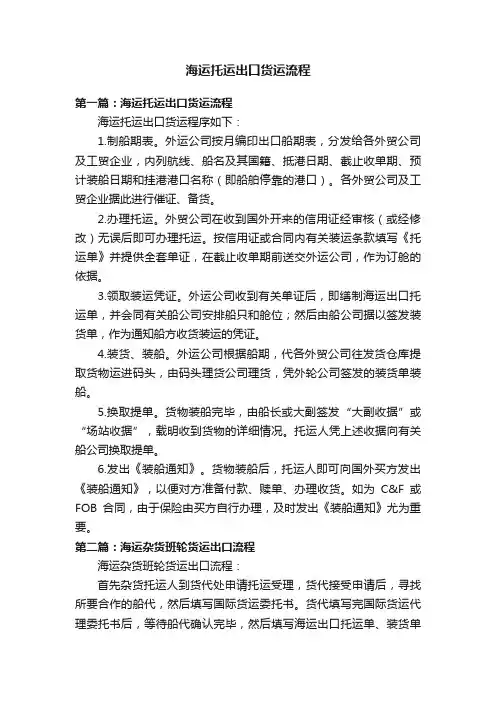 海运托运出口货运流程

第一篇：海运托运出口货运流程

海运托运出口货运程序如下：

1.制船期表。外运公司按月编印出口船期表，分发给各外贸公司及工贸企业，内列航线、船名及其国籍、抵港日期、截止收单期、预计装船日期和挂港港口名称（即船舶停靠的港口）。各外贸公司及工贸企业据此进行催证、备货。

2.办理托运。外贸公司在收到国外开来的信用证经审核（或经修改）无误后即可办理托运。按信用证或合同内有关装运条款填写《托运单》并提供全套单证，在截止收单期前送交外运公司，作为订舱的依据。

3.领取装运凭证。外运公司收到有关单证后，即缮制海运出口托运单，并会同有关船公司安排船只和舱位；然后由船公司据以签发装货单，作为通知船方收货装运的凭证。

4.装货、装船。外运公司根据船期，代各外贸公司往发货仓库提取货物运进码头，由码头理货公司理货，凭外轮公司签发的装货单装船。

5.换取提单。货物装船完毕，由船长或大副签发“大副收据”或“场站收据”，载明收到货物的详细情况。托运人凭上述收据向有关船公司换取提单。

6.发出《装船通知》。货物装船后，托运人即可向国外买方发出《装船通知》，以便对方准备付款、赎单、办理收货。如为 C&F 或 FOB 合同，由于保险由买方自行办理，及时发出《装船通知》尤为重要。

第二篇：海运杂货班轮货运出口流程

海运杂货班轮货运出口流程：

首先杂货托运人到货代处申请托运受理，货代接受申请后，寻找所要合作的船代，然后填写国际货运委托书。货代填写完国际货运代理委托书后，等待船代确认完毕，然后填写海运出口托运单、装货单